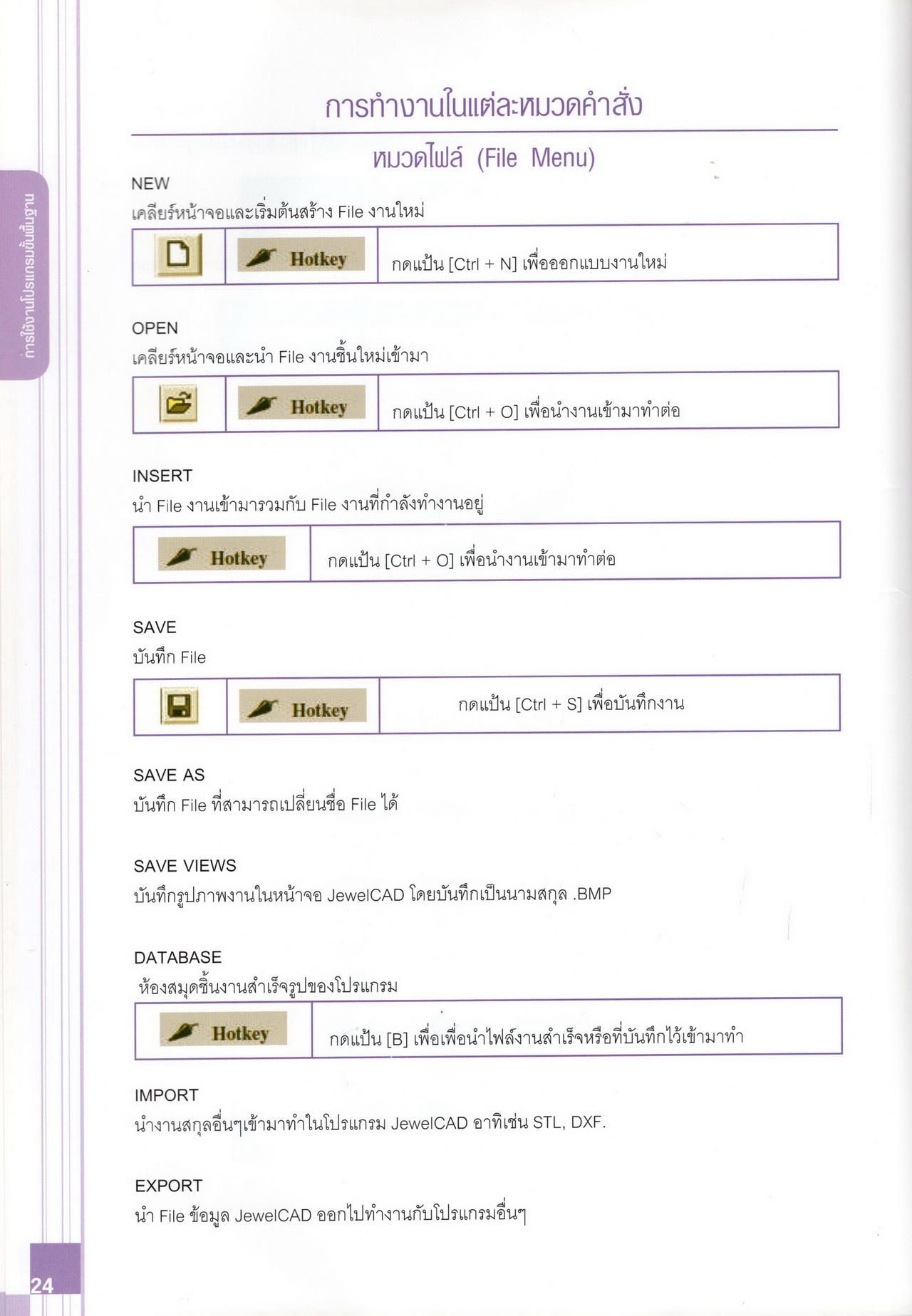 การใช้งานโปรแกรมขั้นพื้นฐาน

การทำงานในแต่ละหมวดคำสั่ง

หมวดไฟล์ (File Menu)

NEW
เคลียร์หน้าจอและเริ่มต้นสร้าง File งานใหม่

| | Hotkey | กดแป้น [Ctrl + N] เพื่อออกแบบงานใหม่ |
|---|---|---|

OPEN
เคลียร์หน้าจอและนำ File งานชิ้นใหม่เข้ามา

| | Hotkey | กดแป้น [Ctrl + O] เพื่อนำงานเข้ามาทำต่อ |
|---|---|---|

INSERT
นำ File งานเข้ามารวมกับ File งานที่กำลังทำงานอยู่

| Hotkey | กดแป้น [Ctrl + O] เพื่อนำงานเข้ามาทำต่อ |
|---|---|

SAVE
บันทึก File

| | Hotkey | กดแป้น [Ctrl + S] เพื่อบันทึกงาน |
|---|---|---|

SAVE AS
บันทึก File ที่สามารถเปลี่ยนชื่อ File ได้

SAVE VIEWS
บันทึกรูปภาพงานในหน้าจอ JewelCAD โดยบันทึกเป็นนามสกุล .BMP

DATABASE
ห้องสมุดชิ้นงานสำเร็จรูปของโปรแกรม

| Hotkey | กดแป้น [B] เพื่อเพื่อนำไฟล์งานสำเร็จหรือที่บันทึกไว้เข้ามาทำ |
|---|---|

IMPORT
นำงานสกุลอื่นๆเข้ามาทำในโปรแกรม JewelCAD อาทิเช่น STL, DXF.

EXPORT
นำ File ข้อมูล JewelCAD ออกไปทำงานกับโปรแกรมอื่นๆ

24